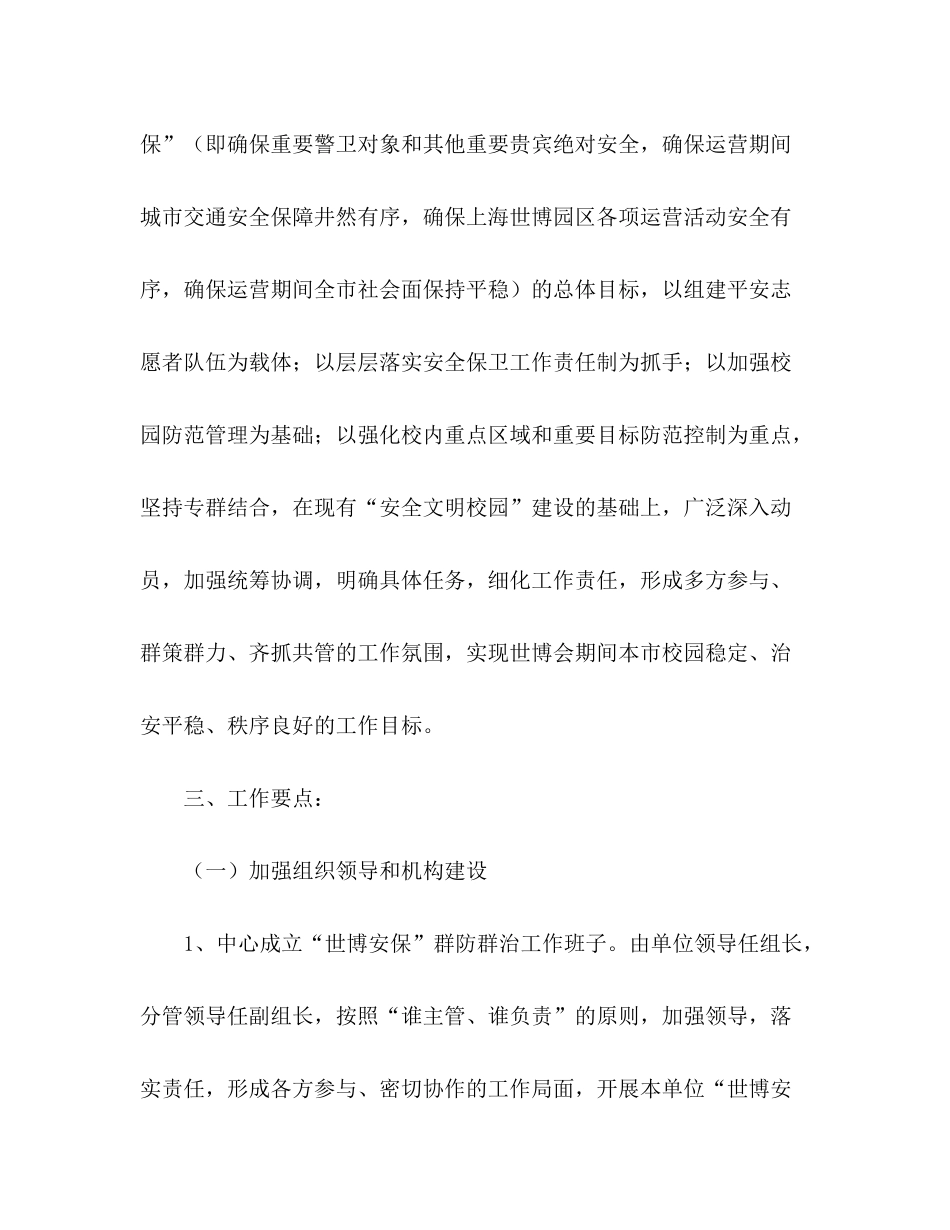 保”（即确保重要警卫对象和其他重要贵宾绝对安全，确保运营期间城市交通安全保障井然有序，确保上海世博园区各项运营活动安全有序，确保运营期间全市社会面保持平稳）的总体目标，以组建平安志愿者队伍为载体；以层层落实安全保卫工作责任制为抓手；以加强校园防范管理为基础；以强化校内重点区域和重要目标防范控制为重点，坚持专群结合，在现有“安全文明校园”建设的基础上，广泛深入动员，加强统筹协调，明确具体任务，细化工作责任，形成多方参与、群策群力、齐抓共管的工作氛围，实现世博会期间本市校园稳定、治安平稳、秩序良好的工作目标。

三、工作要点：

（一）加强组织领导和机构建设

1、中心成立“世博安保”群防群治工作班子。由单位领导任组长，分管领导任副组长，按照“谁主管、谁负责”的原则，加强领导，落实责任，形成各方参与、密切协作的工作局面，开展本单位“世博安